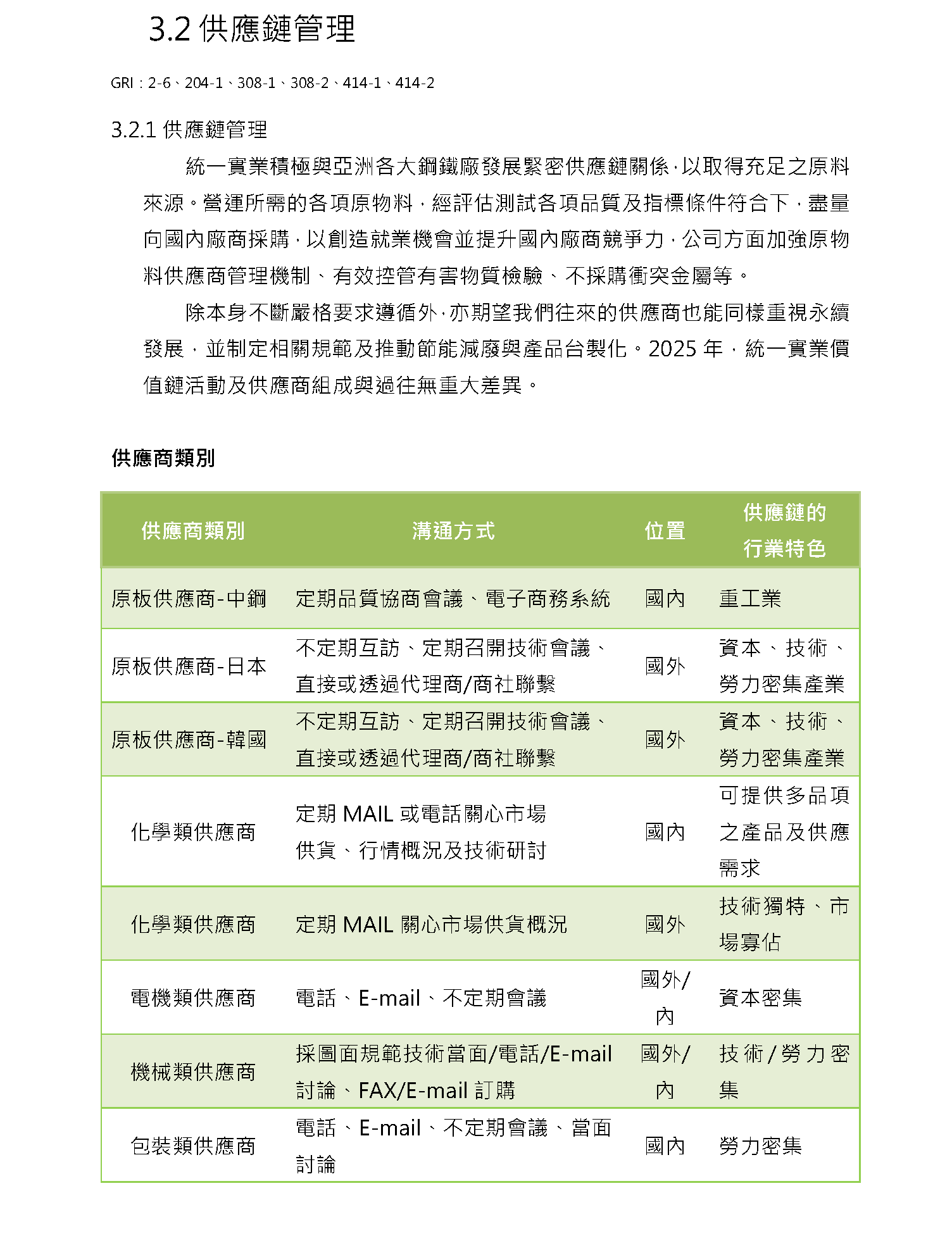 3.2 供應鏈管理

GRI：2-6、204-1、308-1、308-2、414-1、414-2

3.2.1 供應鏈管理

統一實業積極與亞洲各大鋼鐵廠發展緊密供應鏈關係，以取得充足之原料來源。營運所需的各項原物料，經評估測試各項品質及指標條件符合下，盡量向國內廠商採購，以創造就業機會並提升國內廠商競爭力，公司方面加強原物料供應商管理機制、有效控管有害物質檢驗、不採購衝突金屬等。

除本身不斷嚴格要求遵循外，亦期望我們往來的供應商也能同樣重視永續發展，並制定相關規範及推動節能減廢與產品台製化。2025 年，統一實業價值鏈活動及供應商組成與過往無重大差異。

供應商類別

| 供應商類別 | 溝通方式 | 位置 | 供應鏈的行業特色 |
|---|---|---|---|
| 原板供應商-中鋼 | 定期品質協商會議、電子商務系統 | 國內 | 重工業 |
| 原板供應商-日本 | 不定期互訪、定期召開技術會議、直接或透過代理商/商社聯繫 | 國外 | 資本、技術、勞力密集產業 |
| 原板供應商-韓國 | 不定期互訪、定期召開技術會議、直接或透過代理商/商社聯繫 | 國外 | 資本、技術、勞力密集產業 |
| 化學類供應商 | 定期 MAIL 或電話關心市場供貨、行情概況及技術研討 | 國內 | 可提供多品項之產品及供應需求 |
| 化學類供應商 | 定期 MAIL 關心市場供貨概況 | 國外 | 技術獨特、市場寡佔 |
| 電機類供應商 | 電話、E-mail、不定期會議 | 國外/內 | 資本密集 |
| 機械類供應商 | 採圖面規範技術當面/電話/E-mail 討論、FAX/E-mail 訂購 | 國外/內 | 技術/勞力密集 |
| 包裝類供應商 | 電話、E-mail、不定期會議、當面討論 | 國內 | 勞力密集 |